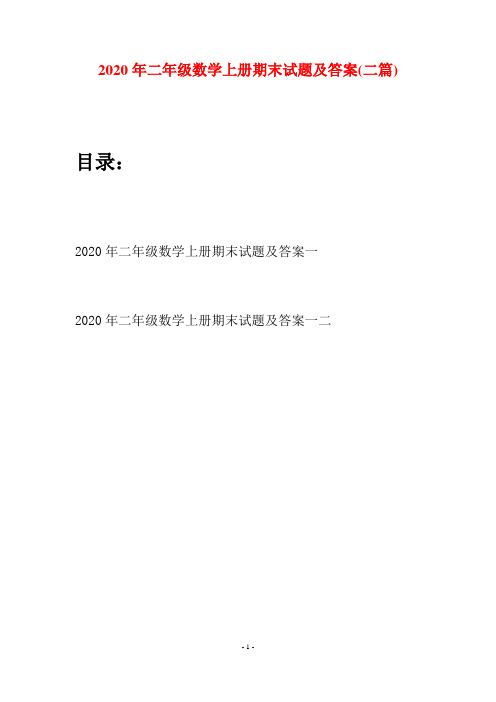 2020年二年级数学上册期末试题及答案(二篇)

目录：

2020年二年级数学上册期末试题及答案一

2020年二年级数学上册期末试题及答案一二

- 1 -